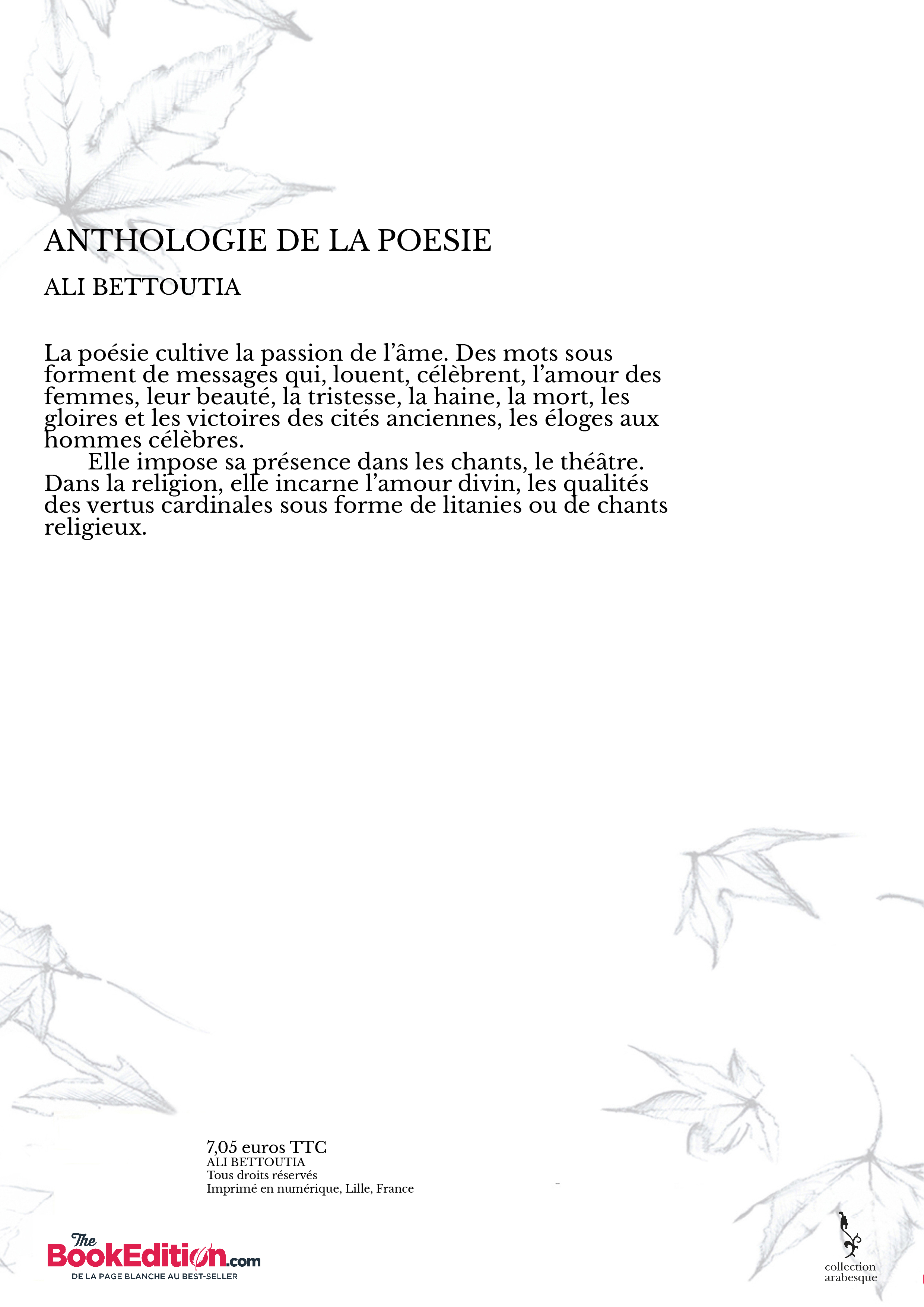 ANTHOLOGIE DE LA POESIE

ALI BETTOUTIA

La poésie cultive la passion de l'âme. Des mots sous forment de messages qui, louent, célèbrent, l'amour des femmes, leur beauté, la tristesse, la haine, la mort, les gloires et les victoires des cités anciennes, les éloges aux hommes célèbres.

Elle impose sa présence dans les chants, le théâtre. Dans la religion, elle incarne l'amour divin, les qualités des vertus cardinales sous forme de litanies ou de chants religieux.

7,05 euros TTC
ALI BETTOUTIA
Tous droits réservés
Imprimé en numérique, Lille, France

The BookEdition.com
DE LA PAGE BLANCHE AU BEST-SELLER

collection
arabesque